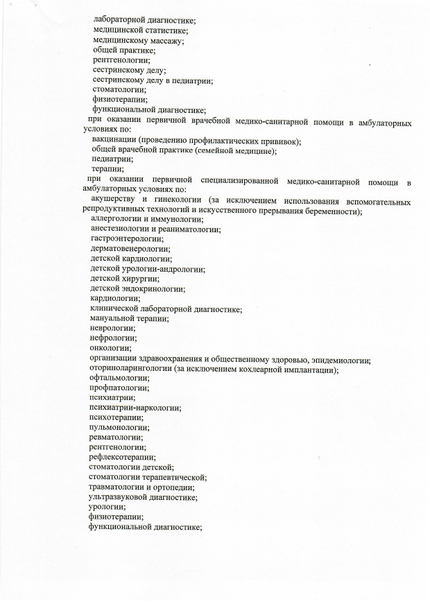 лабораторной диагностике;
медицинской статистике;
медицинскому массажу;
общей практике;
рентгенологии;
сестринскому делу;
сестринскому делу в педиатрии;
стоматологии;
физиотерапии;
функциональной диагностике;
при оказании первичной врачебной медико-санитарной помощи в амбулаторных условиях по:
вакцинации (проведению профилактических прививок);
общей врачебной практике (семейной медицине);
педиатрии;
терапии;
при оказании первичной специализированной медико-санитарной помощи в амбулаторных условиях по:
акушерству и гинекологии (за исключением использования вспомогательных репродуктивных технологий и искусственного прерывания беременности);
аллергологии и иммунологии;
анестезиологии и реаниматологии;
гастроэнтерологии;
дерматовенерологии;
детской кардиологии;
детской урологии-андрологии;
детской хирургии;
детской эндокринологии;
кардиологии;
клинической лабораторной диагностике;
мануальной терапии;
неврологии;
нефрологии;
онкологии;
организации здравоохранения и общественному здоровью, эпидемиологии;
оториноларингологии (за исключением кохлеарной имплантации);
офтальмологии;
профпатологии;
психиатрии;
психиатрии-наркологии;
психотерапии;
пульмонологии;
ревматологии;
рентгенологии;
рефлексотерапии;
стоматологии детской;
стоматологии терапевтической;
травматологии и ортопедии;
ультразвуковой диагностике;
урологии;
физиотерапии;
функциональной диагностике;